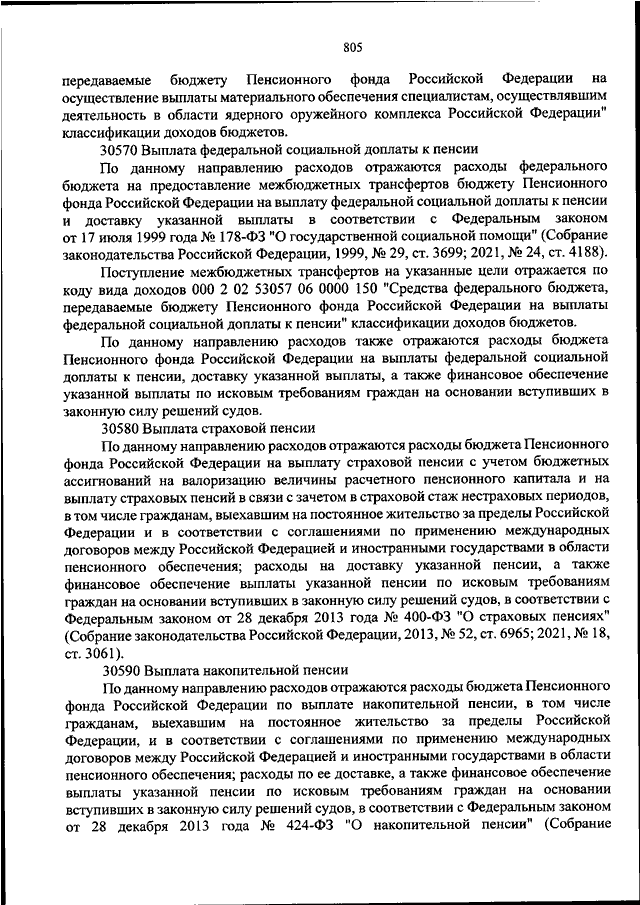 805

передаваемые бюджету Пенсионного фонда Российской Федерации на осуществление выплаты материального обеспечения специалистам, осуществлявшим деятельность в области ядерного оружейного комплекса Российской Федерации" классификации доходов бюджетов.

30570 Выплата федеральной социальной доплаты к пенсии

По данному направлению расходов отражаются расходы федерального бюджета на предоставление межбюджетных трансфертов бюджету Пенсионного фонда Российской Федерации на выплату федеральной социальной доплаты к пенсии и доставку указанной выплаты в соответствии с Федеральным законом от 17 июля 1999 года № 178-ФЗ "О государственной социальной помощи" (Собрание законодательства Российской Федерации, 1999, № 29, ст. 3699; 2021, № 24, ст. 4188).

Поступление межбюджетных трансфертов на указанные цели отражается по коду вида доходов 000 2 02 53057 06 0000 150 "Средства федерального бюджета, передаваемые бюджету Пенсионного фонда Российской Федерации на выплаты федеральной социальной доплаты к пенсии" классификации доходов бюджетов.

По данному направлению расходов также отражаются расходы бюджета Пенсионного фонда Российской Федерации на выплаты федеральной социальной доплаты к пенсии, доставку указанной выплаты, а также финансовое обеспечение указанной выплаты по исковым требованиям граждан на основании вступивших в законную силу решений судов.

30580 Выплата страховой пенсии

По данному направлению расходов отражаются расходы бюджета Пенсионного фонда Российской Федерации на выплату страховой пенсии с учетом бюджетных ассигнований на валоризацию величины расчетного пенсионного капитала и на выплату страховых пенсий в связи с зачетом в страховой стаж нестраховых периодов, в том числе гражданам, выехавшим на постоянное жительство за пределы Российской Федерации и в соответствии с соглашениями по применению международных договоров между Российской Федерацией и иностранными государствами в области пенсионного обеспечения; расходы на доставку указанной пенсии, а также финансовое обеспечение выплаты указанной пенсии по исковым требованиям граждан на основании вступивших в законную силу решений судов, в соответствии с Федеральным законом от 28 декабря 2013 года № 400-ФЗ "О страховых пенсиях" (Собрание законодательства Российской Федерации, 2013, № 52, ст. 6965; 2021, № 18, ст. 3061).

30590 Выплата накопительной пенсии

По данному направлению расходов отражаются расходы бюджета Пенсионного фонда Российской Федерации по выплате накопительной пенсии, в том числе гражданам, выехавшим на постоянное жительство за пределы Российской Федерации, и в соответствии с соглашениями по применению международных договоров между Российской Федерацией и иностранными государствами в области пенсионного обеспечения; расходы по ее доставке, а также финансовое обеспечение выплаты указанной пенсии по исковым требованиям граждан на основании вступивших в законную силу решений судов, в соответствии с Федеральным законом от 28 декабря 2013 года № 424-ФЗ "О накопительной пенсии" (Собрание